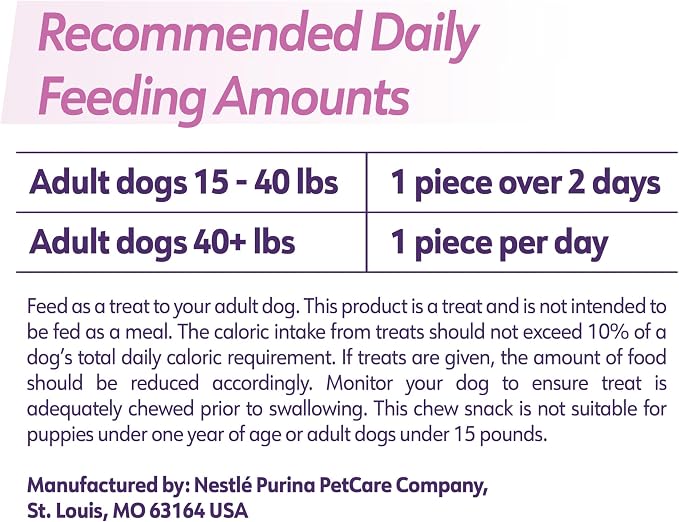 Recommended Daily Feeding Amounts

| Adult dogs 15 - 40 lbs | 1 piece over 2 days |
|---|---|
| Adult dogs 40+ lbs | 1 piece per day |

Feed as a treat to your adult dog. This product is a treat and is not intended to be fed as a meal. The caloric intake from treats should not exceed 10% of a dog's total daily caloric requirement. If treats are given, the amount of food should be reduced accordingly. Monitor your dog to ensure treat is adequately chewed prior to swallowing. This chew snack is not suitable for puppies under one year of age or adult dogs under 15 pounds.

Manufactured by: Nestlé Purina PetCare Company, St. Louis, MO 63164 USA